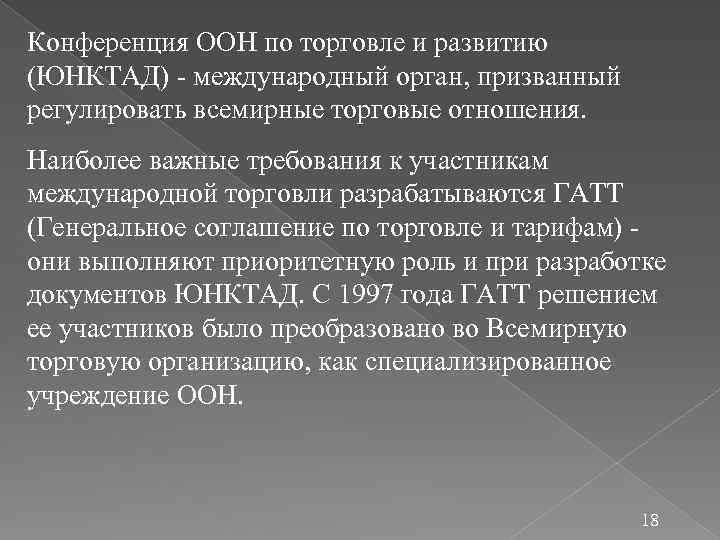 Конференция ООН по торговле и развитию (ЮНКТАД) - международный орган, призванный регулировать всемирные торговые отношения.

Наиболее важные требования к участникам международной торговли разрабатываются ГАТТ (Генеральное соглашение по торговле и тарифам) - они выполняют приоритетную роль и при разработке документов ЮНКТАД. С 1997 года ГАТТ решением ее участников было преобразовано во Всемирную торговую организацию, как специализированное учреждение ООН.

18